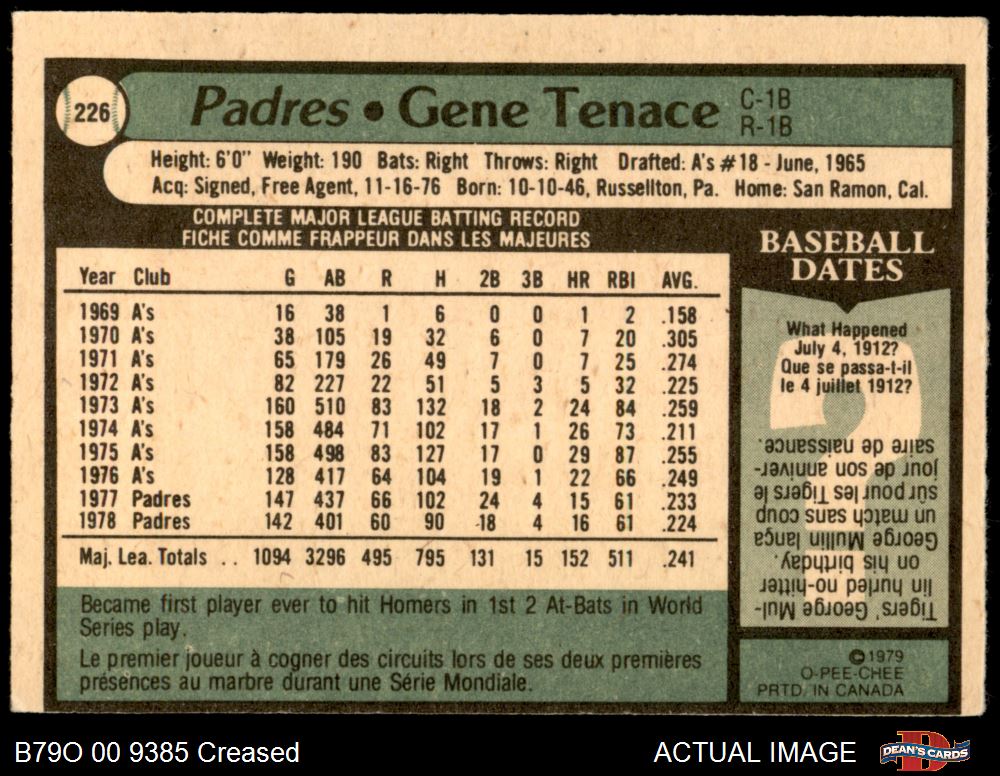 226

Padres • Gene Tenace C-1B R-1B

Height: 6'0" Weight: 190 Bats: Right Throws: Right Drafted: A's #18 - June, 1965
Acq: Signed, Free Agent, 11-16-76 Born: 10-10-46, Russellton, Pa. Home: San Ramon, Cal.

COMPLETE MAJOR LEAGUE BATTING RECORD
FICHE COMME FRAPPEUR DANS LES MAJEURES

| Year | Club | G | AB | R | H | 2B | 3B | HR | RBI | AVG. |
|---|---|---|---|---|---|---|---|---|---|---|
| 1969 | A's | 16 | 38 | 1 | 6 | 0 | 0 | 1 | 2 | .158 |
| 1970 | A's | 38 | 105 | 19 | 32 | 6 | 0 | 7 | 20 | .305 |
| 1971 | A's | 65 | 179 | 26 | 49 | 7 | 0 | 7 | 25 | .274 |
| 1972 | A's | 82 | 227 | 22 | 51 | 5 | 3 | 5 | 32 | .225 |
| 1973 | A's | 160 | 510 | 83 | 132 | 18 | 2 | 24 | 84 | .259 |
| 1974 | A's | 158 | 484 | 71 | 102 | 17 | 1 | 26 | 73 | .211 |
| 1975 | A's | 158 | 498 | 83 | 127 | 17 | 0 | 29 | 87 | .255 |
| 1976 | A's | 128 | 417 | 64 | 104 | 19 | 1 | 22 | 66 | .249 |
| 1977 | Padres | 147 | 437 | 66 | 102 | 24 | 4 | 15 | 61 | .233 |
| 1978 | Padres | 142 | 401 | 60 | 90 | 18 | 4 | 16 | 61 | .224 |
| Maj. Lea. Totals | | 1094 | 3296 | 495 | 795 | 131 | 15 | 152 | 511 | .241 |

Became first player ever to hit Homers in 1st 2 At-Bats in World Series play.

Le premier joueur à cogner des circuits lors de ses deux premières présences au marbre durant une Série Mondiale.

BASEBALL DATES

What Happened July 4, 1912? Que se passa-t-il le 4 juillet 1912?

Tigers' George Mullin hurled no-hitter on his birthday. George Mullin lança un match sans coup sûr pour les Tigers le jour de son anniversaire de naissance.

©1979 O-PEE-CHEE PRTD. IN CANADA

B79O 00 9385 Creased

ACTUAL IMAGE

DEAN'S CARDS